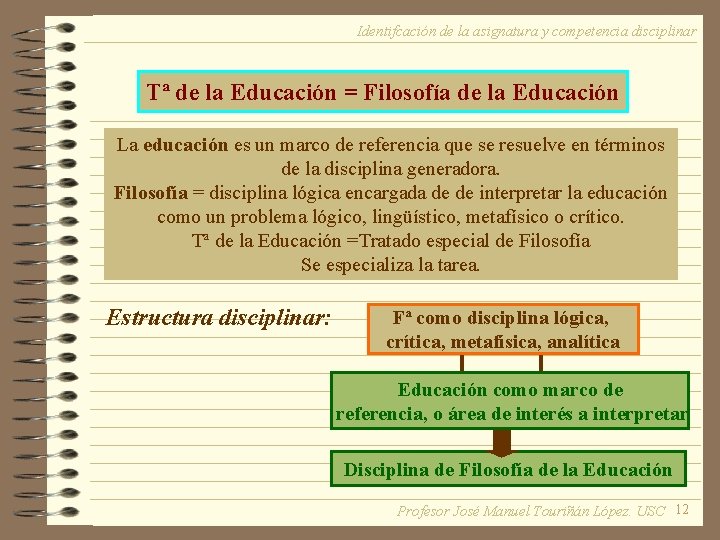 Identifcación de la asignatura y competencia disciplinar

Tª de la Educación = Filosofía de la Educación

La educación es un marco de referencia que se resuelve en términos de la disciplina generadora.
Filosofía = disciplina lógica encargada de de interpretar la educación como un problema lógico, lingüístico, metafísico o crítico.
Tª de la Educación =Tratado especial de Filosofía
Se especializa la tarea.

Estructura disciplinar:

Fª como disciplina lógica, crítica, metafísica, analítica

Educación como marco de referencia, o área de interés a interpretar

Disciplina de Filosofía de la Educación

Profesor José Manuel Touriñán López. USC 12